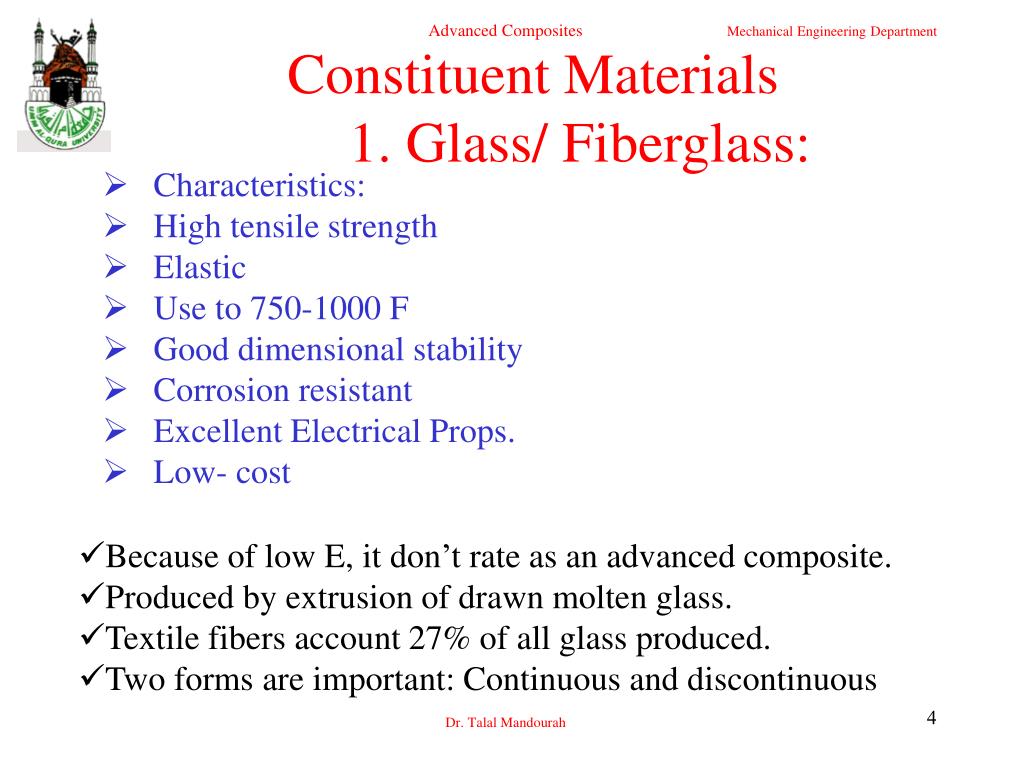 UMM AL-QURA UNIVERSITY

Advanced Composites

Mechanical Engineering Department

Constituent Materials
1. Glass/ Fiberglass:

➢ Characteristics:
➢ High tensile strength
➢ Elastic
➢ Use to 750-1000 F
➢ Good dimensional stability
➢ Corrosion resistant
➢ Excellent Electrical Props.
➢ Low- cost

✓Because of low E, it don't rate as an advanced composite.
✓Produced by extrusion of drawn molten glass.
✓Textile fibers account 27% of all glass produced.
✓Two forms are important: Continuous and discontinuous

Dr. Talal Mandourah

4